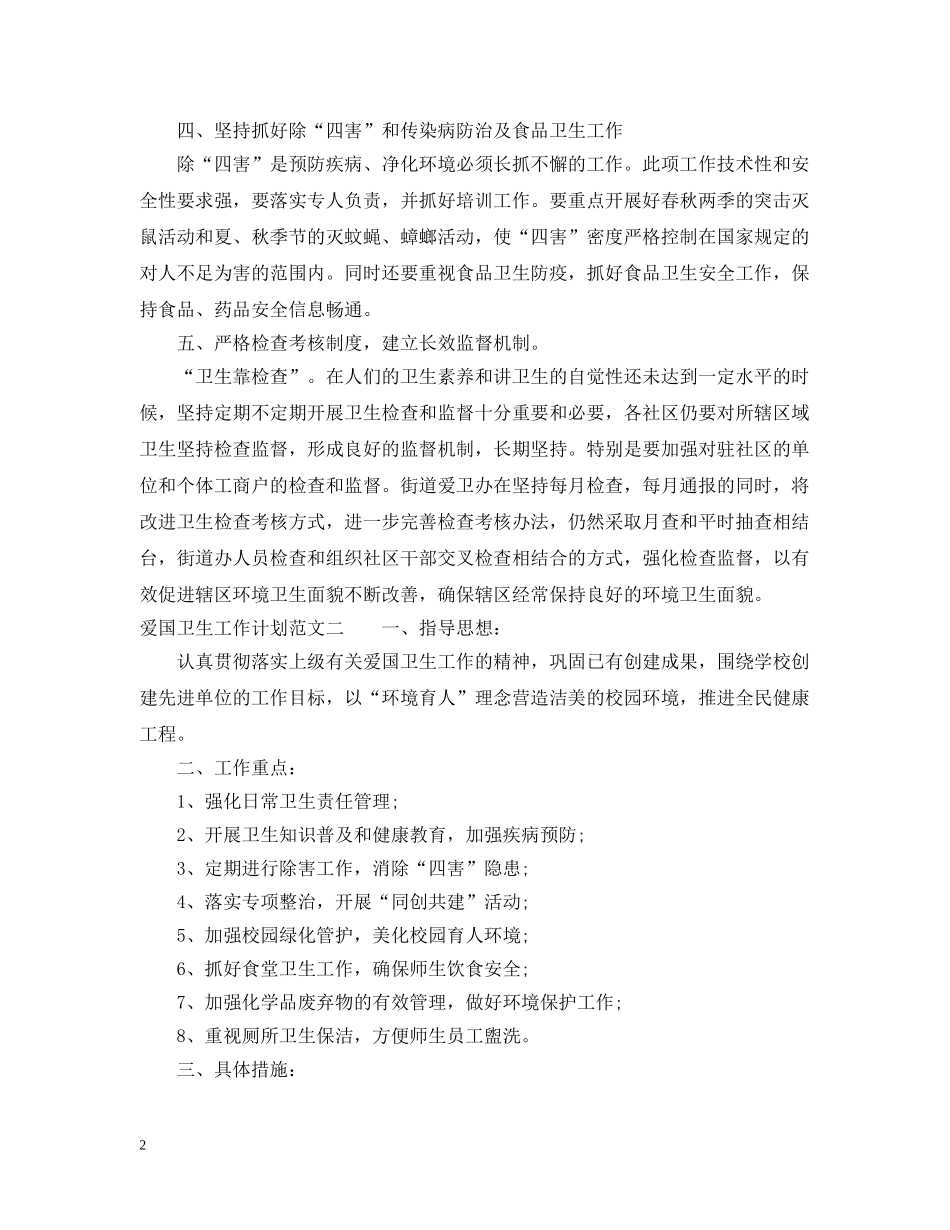 四、坚持抓好除“四害”和传染病防治及食品卫生工作

除“四害”是预防疾病、净化环境必须长抓不懈的工作。此项工作技术性和安全性要求强，要落实专人负责，并抓好培训工作。要重点开展好春秋两季的突击灭鼠活动和夏、秋季节的灭蚊蝇、蟑螂活动，使“四害”密度严格控制在国家规定的对人不足为害的范围内。同时还要重视食品卫生防疫，抓好食品卫生安全工作，保持食品、药品安全信息畅通。

五、严格检查考核制度，建立长效监督机制。

“卫生靠检查”。在人们的卫生素养和讲卫生的自觉性还未达到一定水平的时候，坚持定期不定期开展卫生检查和监督十分重要和必要，各社区仍要对所辖区域卫生坚持检查监督，形成良好的监督机制，长期坚持。特别是要加强对驻社区的单位和个体工商户的检查和监督。街道爱卫办在坚持每月检查，每月通报的同时，将改进卫生检查考核方式，进一步完善检查考核办法，仍然采取月查和平时抽查相结台，街道办人员检查和组织社区干部交叉检查相结合的方式，强化检查监督，以有效促进辖区环境卫生面貌不断改善，确保辖区经常保持良好的环境卫生面貌。

爱国卫生工作计划范文二　　一、指导思想：

认真贯彻落实上级有关爱国卫生工作的精神，巩固已有创建成果，围绕学校创建先进单位的工作目标，以“环境育人”理念营造洁美的校园环境，推进全民健康工程。

二、工作重点：

1、强化日常卫生责任管理；

2、开展卫生知识普及和健康教育，加强疾病预防；

3、定期进行除害工作，消除“四害”隐患；

4、落实专项整治，开展“同创共建”活动；

5、加强校园绿化管护，美化校园育人环境；

6、抓好食堂卫生工作，确保师生饮食安全；

7、加强化学品废弃物的有效管理，做好环境保护工作；

8、重视厕所卫生保洁，方便师生员工盥洗。

三、具体措施：

2